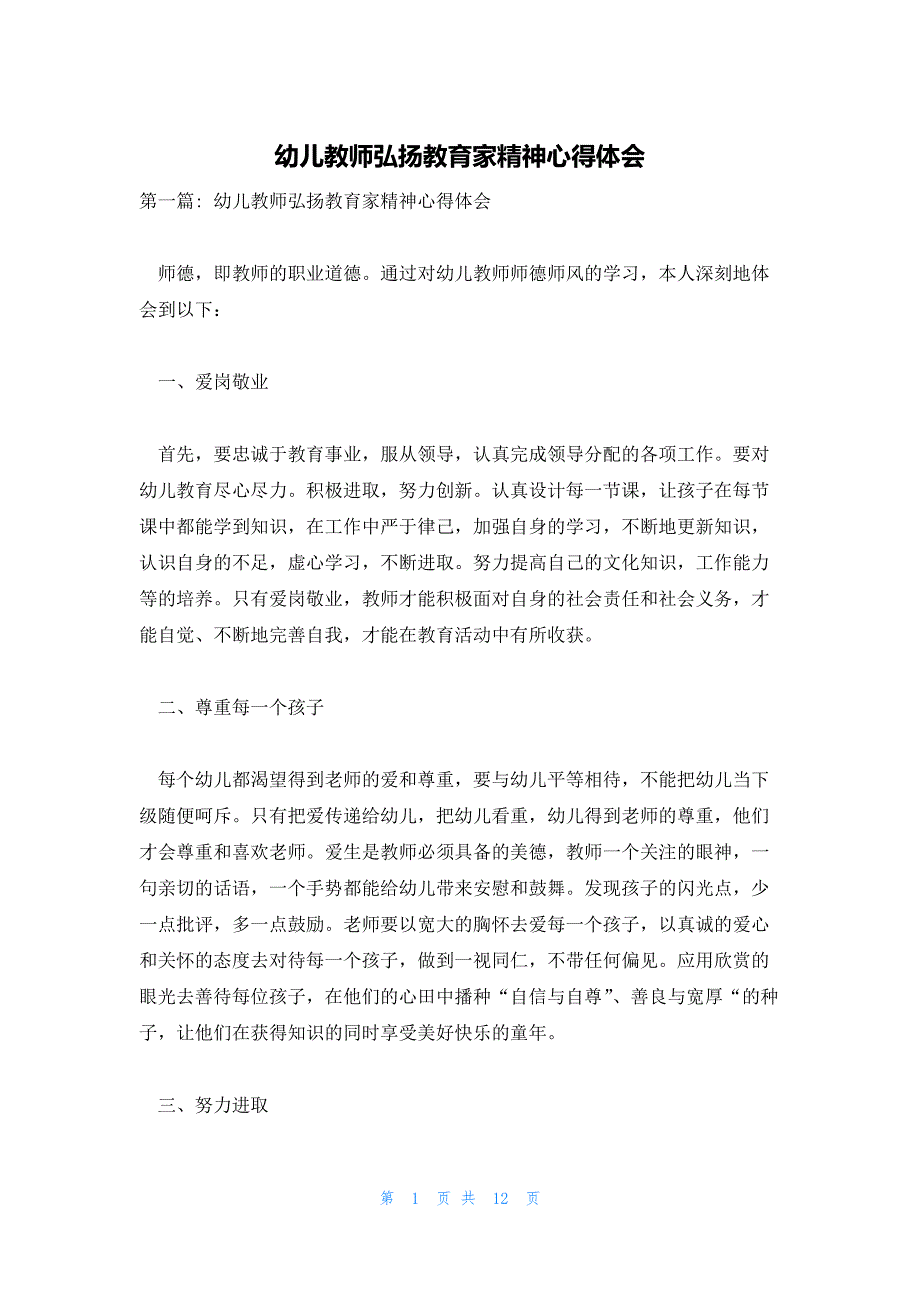 幼儿教师弘扬教育家精神心得体会

第一篇：幼儿教师弘扬教育家精神心得体会

师德，即教师的职业道德。通过对幼儿教师师德师风的学习，本人深刻地体会到以下：

一、爱岗敬业

首先，要忠诚于教育事业，服从领导，认真完成领导分配的各项工作。要对幼儿教育尽心尽力。积极进取，努力创新。认真设计每一节课，让孩子在每节课中都能学到知识，在工作中严于律己，加强自身的学习，不断地更新知识，认识自身的不足，虚心学习，不断进取。努力提高自己的文化知识，工作能力等的培养。只有爱岗敬业，教师才能积极面对自身的社会责任和社会义务，才能自觉、不断地完善自我，才能在教育活动中有所收获。

二、尊重每一个孩子

每个幼儿都渴望得到老师的爱和尊重，要与幼儿平等相待，不能把幼儿当下级随便呵斥。只有把爱传递给幼儿，把幼儿看重，幼儿得到老师的尊重，他们才会尊重和喜欢老师。爱生是教师必须具备的美德，教师一个关注的眼神，一句亲切的话语，一个手势都能给幼儿带来安慰和鼓舞。发现孩子的闪光点，少一点批评，多一点鼓励。老师要以宽大的胸怀去爱每一个孩子，以真诚的爱心和关怀的态度去对待每一个孩子，做到一视同仁，不带任何偏见。应用欣赏的眼光去善待每位孩子，在他们的心田中播种“自信与自尊”、善良与宽厚“的种子，让他们在获得知识的同时享受美好快乐的童年。

三、努力进取

第 1 页 共 12 页